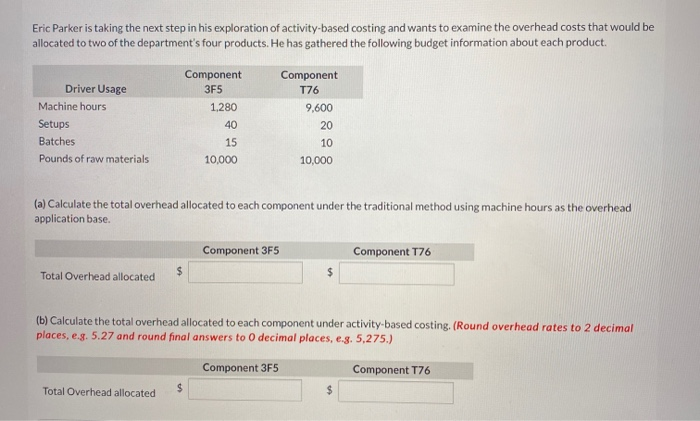 Eric Parker is taking the next step in his exploration of activity-based costing and wants to examine the overhead costs that would be allocated to two of the department's four products. He has gathered the following budget information about each product.

| Driver Usage | Component 3F5 | Component T76 |
|---|---|---|
| Machine hours | 1,280 | 9,600 |
| Setups | 40 | 20 |
| Batches | 15 | 10 |
| Pounds of raw materials | 10,000 | 10,000 |

(a) Calculate the total overhead allocated to each component under the traditional method using machine hours as the overhead application base.

| | Component 3F5 | Component T76 |
|---|---|---|
| Total Overhead allocated | $ | $ |

(b) Calculate the total overhead allocated to each component under activity-based costing. (Round overhead rates to 2 decimal places, e.g. 5.27 and round final answers to 0 decimal places, e.g. 5,275.)

| | Component 3F5 | Component T76 |
|---|---|---|
| Total Overhead allocated | $ | $ |